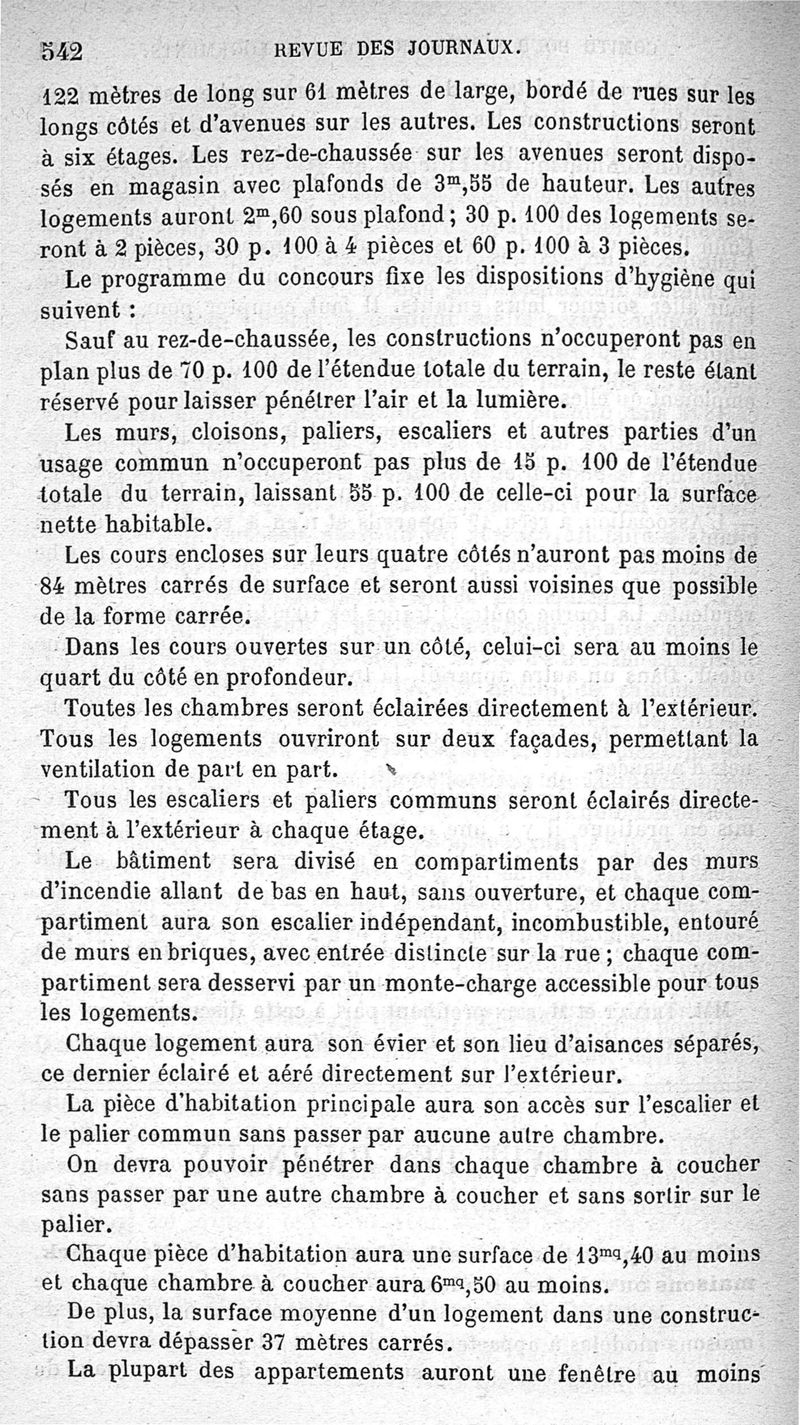 542 REVUE DES JOURNAUX.

122 mètres de long sur 61 mètres de large, bordé de rues sur les longs côtés et d'avenues sur les autres. Les constructions seront à six étages. Les rez-de-chaussée sur les avenues seront disposés en magasin avec plafonds de $3^m,55$ de hauteur. Les autres logements auront $2^m,60$ sous plafond ; 30 p. 100 des logements seront à 2 pièces, 30 p. 100 à 4 pièces et 60 p. 100 à 3 pièces.

Le programme du concours fixe les dispositions d'hygiène qui suivent :

Sauf au rez-de-chaussée, les constructions n'occuperont pas en plan plus de 70 p. 100 de l'étendue totale du terrain, le reste étant réservé pour laisser pénétrer l'air et la lumière.

Les murs, cloisons, paliers, escaliers et autres parties d'un usage commun n'occuperont pas plus de 15 p. 100 de l'étendue totale du terrain, laissant 55 p. 100 de celle-ci pour la surface nette habitable.

Les cours encloses sur leurs quatre côtés n'auront pas moins de 84 mètres carrés de surface et seront aussi voisines que possible de la forme carrée.

Dans les cours ouvertes sur un côté, celui-ci sera au moins le quart du côté en profondeur.

Toutes les chambres seront éclairées directement à l'extérieur. Tous les logements ouvriront sur deux façades, permettant la ventilation de part en part.

Tous les escaliers et paliers communs seront éclairés directement à l'extérieur à chaque étage.

Le bâtiment sera divisé en compartiments par des murs d'incendie allant de bas en haut, sans ouverture, et chaque compartiment aura son escalier indépendant, incombustible, entouré de murs en briques, avec entrée distincte sur la rue ; chaque compartiment sera desservi par un monte-charge accessible pour tous les logements.

Chaque logement aura son évier et son lieu d'aisances séparés, ce dernier éclairé et aéré directement sur l'extérieur.

La pièce d'habitation principale aura son accès sur l'escalier et le palier commun sans passer par aucune autre chambre.

On devra pouvoir pénétrer dans chaque chambre à coucher sans passer par une autre chambre à coucher et sans sortir sur le palier.

Chaque pièce d'habitation aura une surface de $13^{mq},40$ au moins et chaque chambre à coucher aura $6^{mq},50$ au moins.

De plus, la surface moyenne d'un logement dans une construction devra dépasser 37 mètres carrés.

La plupart des appartements auront une fenêtre au moins